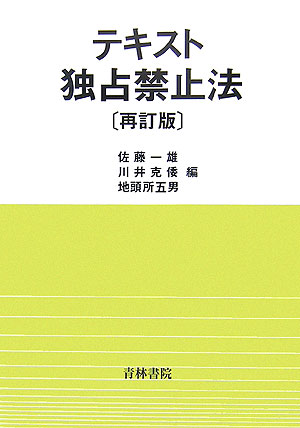 テキスト
独占禁止法
〔再訂版〕

佐藤一雄
川井克倭 編
地頭所五男

青林書院